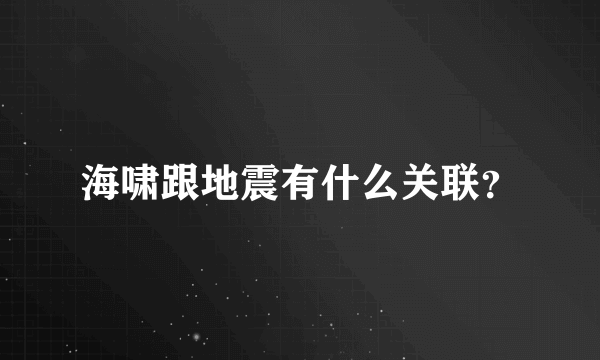 海啸跟地震有什么关联?